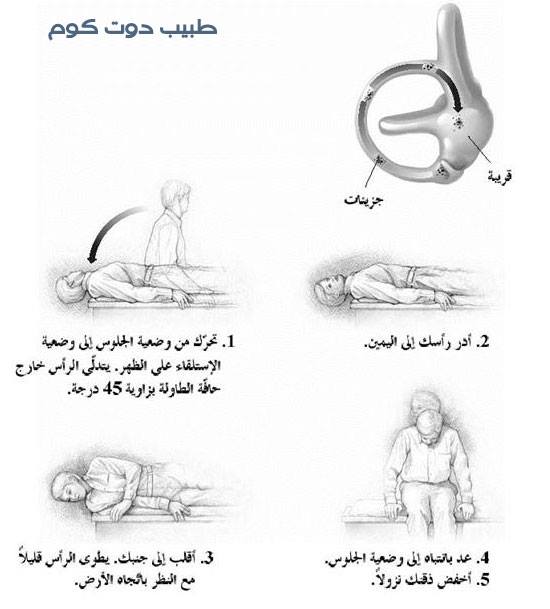 طبيب دوت كوم

قريبة

جزيئات

1. تحرّك من وضعية الجلوس إلى وضعية الإستلقاء على الظهر. يتدلّى الرأس خارج حافّة الطاولة بزاوية 45 درجة.

2. أدر رأسك إلى اليمين.

3. أقلب إلى جنبك. يطوى الرأس قليلاً مع النظر باتّجاه الأرض.

4. عد بانتباه إلى وضعية الجلوس.
5. أخفض ذقنك نزولاً.